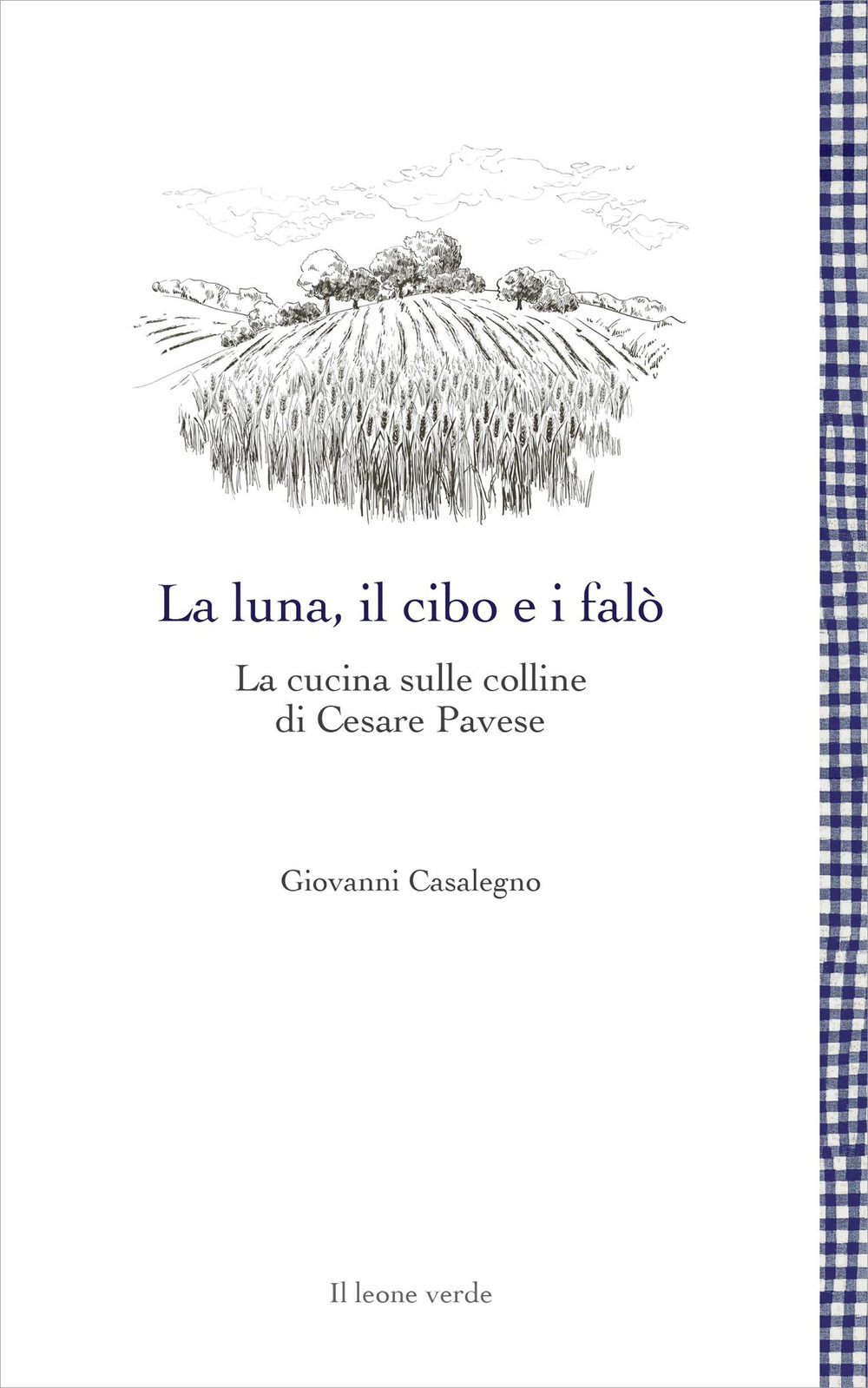 La luna, il cibo e i falò

La cucina sulle colline di Cesare Pavese

Giovanni Casalegno

Il leone verde